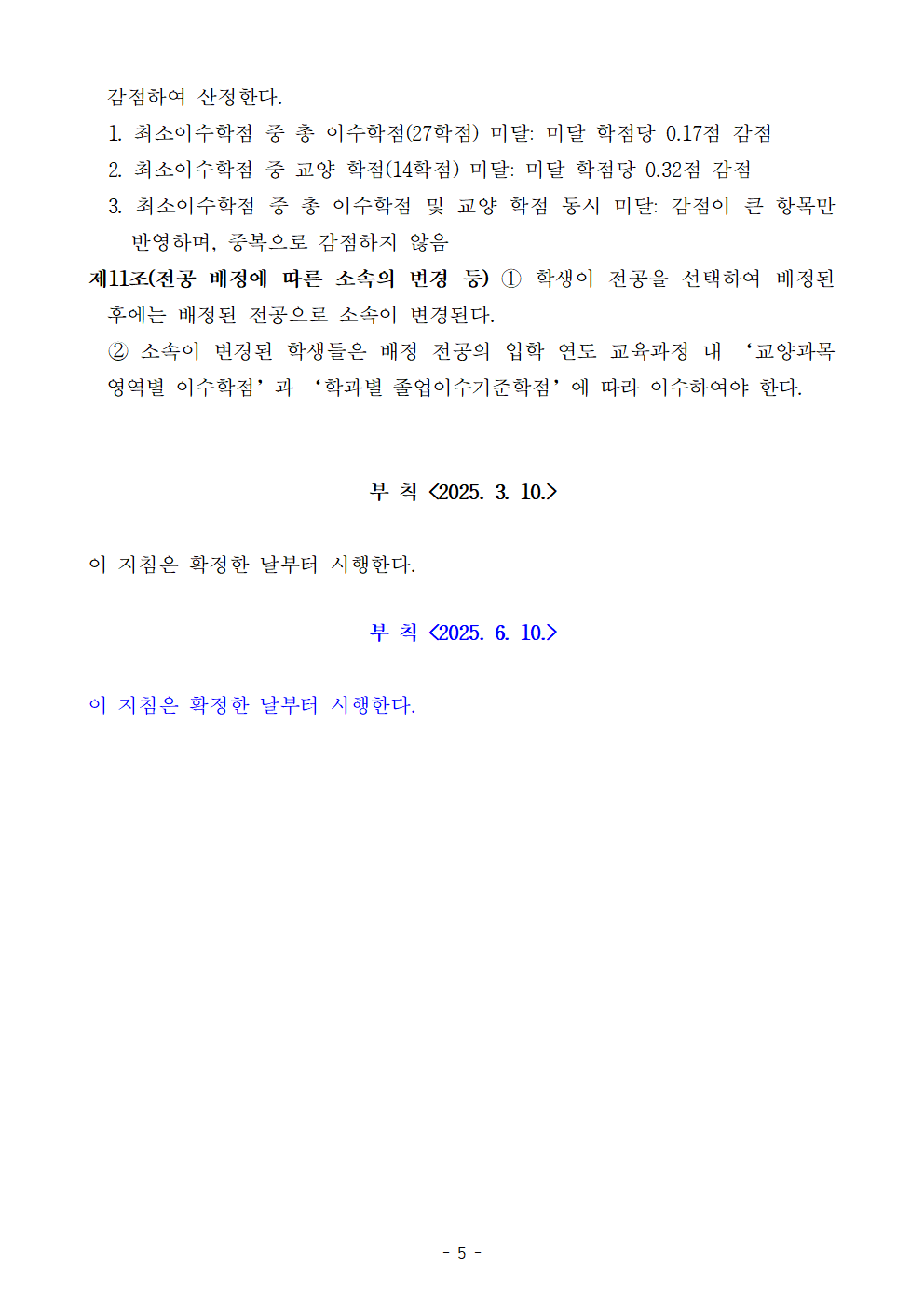 감점하여 산정한다.

1. 최소이수학점 중 총 이수학점(27학점) 미달: 미달 학점당 0.17점 감점

2. 최소이수학점 중 교양 학점(14학점) 미달: 미달 학점당 0.32점 감점

3. 최소이수학점 중 총 이수학점 및 교양 학점 동시 미달: 감점이 큰 항목만 반영하며, 중복으로 감점하지 않음

제11조(전공 배정에 따른 소속의 변경 등) ① 학생이 전공을 선택하여 배정된 후에는 배정된 전공으로 소속이 변경된다.

② 소속이 변경된 학생들은 배정 전공의 입학 연도 교육과정 내 ‘교양과목 영역별 이수학점’과 ‘학과별 졸업이수기준학점’에 따라 이수하여야 한다.

부 칙 <2025. 3. 10.>

이 지침은 확정한 날부터 시행한다.

부 칙 <2025. 6. 10.>

이 지침은 확정한 날부터 시행한다.

- 5 -